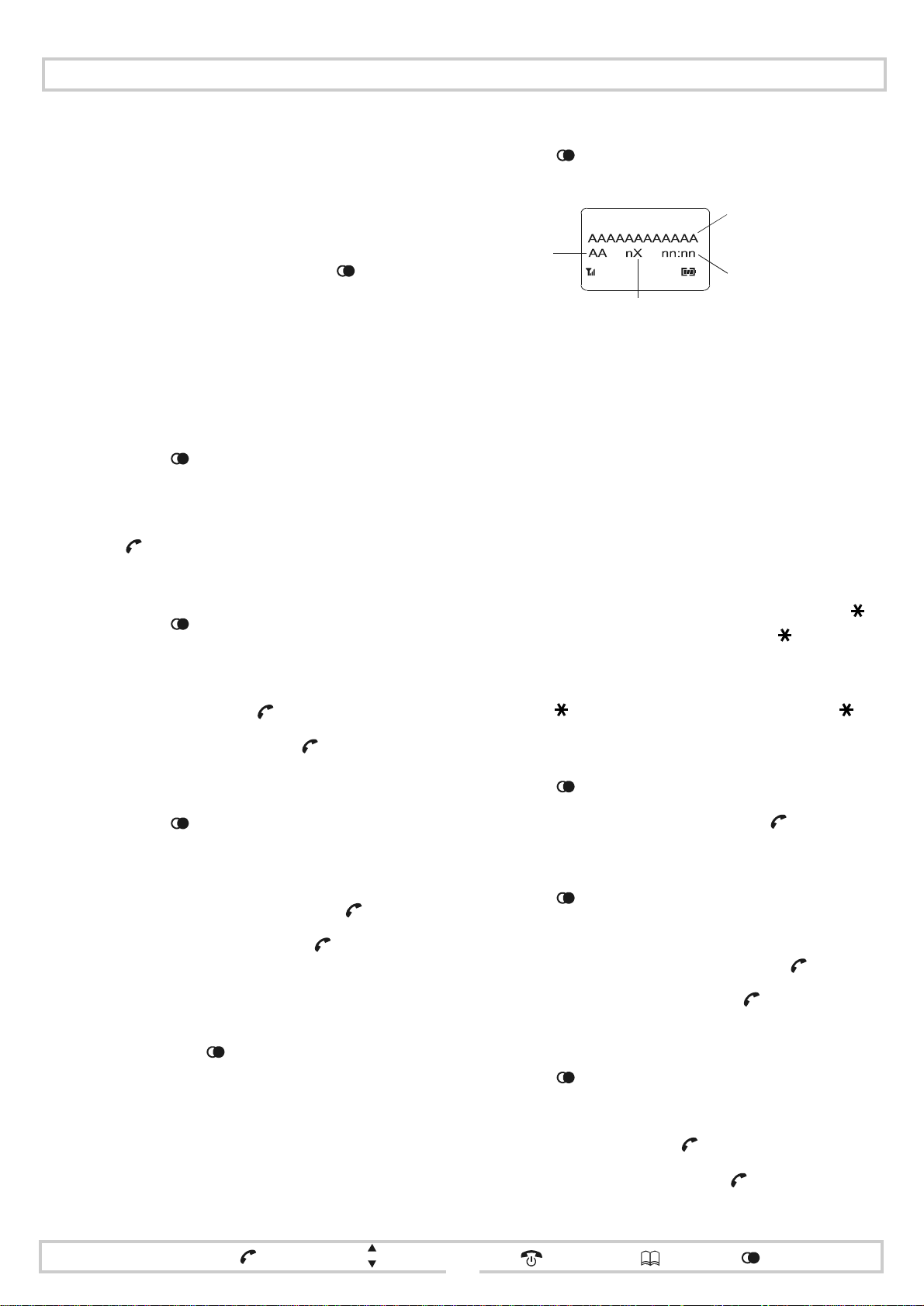 AAAAAAAAAAAA
AA nX nn:nn